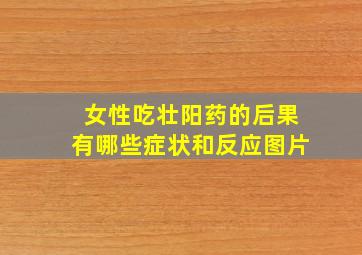 女性吃壮阳药的后果
有哪些症状和反应图片